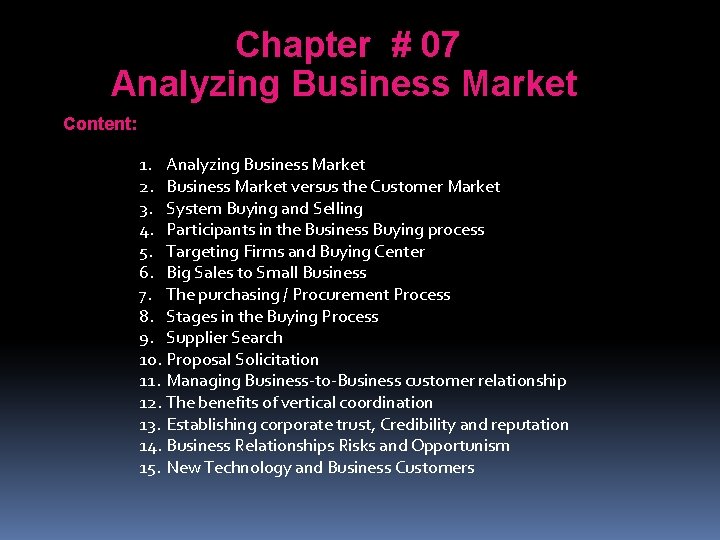 Chapter # 07
Analyzing Business Market

Content:

1. Analyzing Business Market
2. Business Market versus the Customer Market
3. System Buying and Selling
4. Participants in the Business Buying process
5. Targeting Firms and Buying Center
6. Big Sales to Small Business
7. The purchasing / Procurement Process
8. Stages in the Buying Process
9. Supplier Search
10. Proposal Solicitation
11. Managing Business-to-Business customer relationship
12. The benefits of vertical coordination
13. Establishing corporate trust, Credibility and reputation
14. Business Relationships Risks and Opportunism
15. New Technology and Business Customers